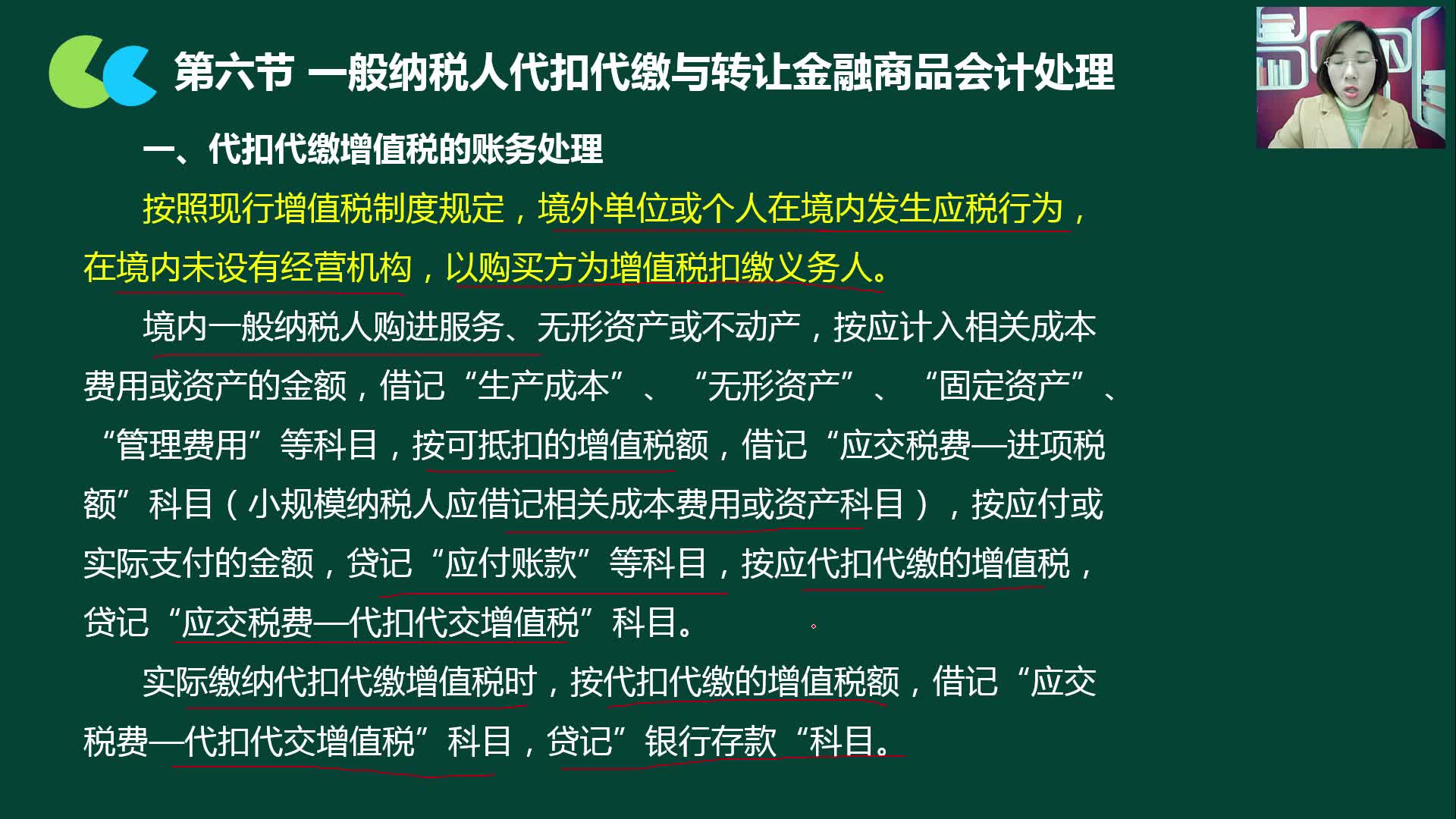 第六节 一般纳税人代扣代缴与转让金融商品会计处理

一、代扣代缴增值税的账务处理

按照现行增值税制度规定，境外单位或个人在境内发生应税行为，在境内未设有经营机构，以购买方为增值税扣缴义务人。

境内一般纳税人购进服务、无形资产或不动产，按应计入相关成本费用或资产的金额，借记“生产成本”、“无形资产”、“固定资产”、“管理费用”等科目，按可抵扣的增值税额，借记“应交税费—进项税额”科目（小规模纳税人应借记相关成本费用或资产科目），按应付或实际支付的金额，贷记“应付账款”等科目，按应代扣代缴的增值税，贷记“应交税费—代扣代交增值税”科目。

实际缴纳代扣代缴增值税时，按代扣代缴的增值税额，借记“应交税费—代扣代交增值税”科目，贷记”银行存款“科目。